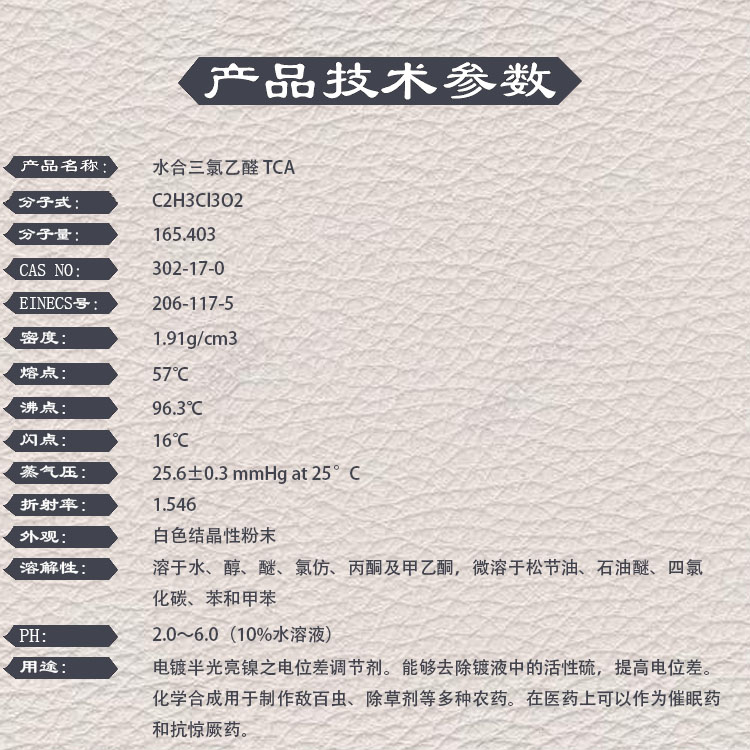 产品技术参数

| | |
|---|---|
| 产品名称： | 水合三氯乙醛 TCA |
| 分子式： | C2H3Cl3O2 |
| 分子量： | 165.403 |
| CAS NO: | 302-17-0 |
| EINECS号： | 206-117-5 |
| 密度： | 1.91g/cm3 |
| 熔点： | 57℃ |
| 沸点： | 96.3℃ |
| 闪点： | 16℃ |
| 蒸气压： | 25.6±0.3 mmHg at 25°C |
| 折射率： | 1.546 |
| 外观： | 白色结晶性粉末 |
| 溶解性： | 溶于水、醇、醚、氯仿、丙酮及甲乙酮，微溶于松节油、石油醚、四氯化碳、苯和甲苯 |
| PH: | 2.0～6.0（10%水溶液） |
| 用途： | 电镀半光亮镍之电位差调节剂。能够去除镀液中的活性硫，提高电位差。化学合成用于制作敌百虫、除草剂等多种农药。在医药上可以作为催眠药和抗惊厥药。 |